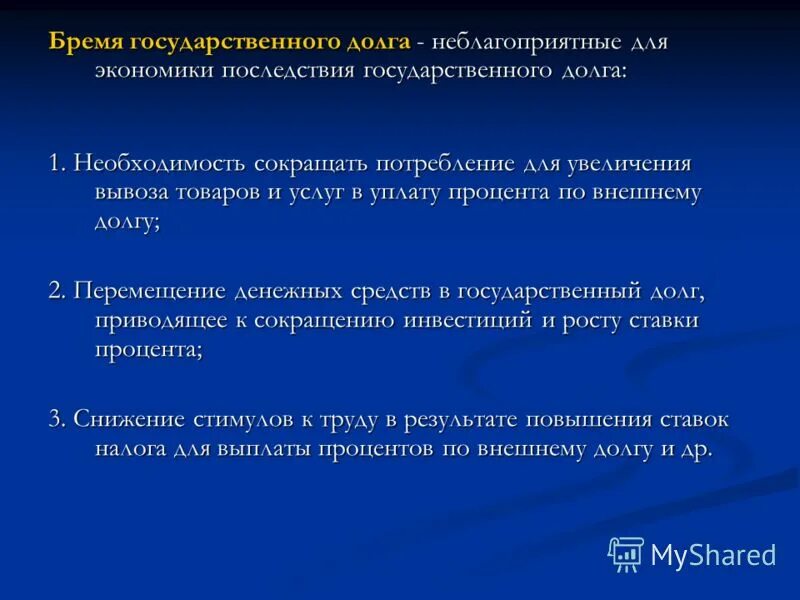 Бремя государственного долга - неблагоприятные для экономики последствия государственного долга:

1. Необходимость сокращать потребление для увеличения вывоза товаров и услуг в уплату процента по внешнему долгу;

2. Перемещение денежных средств в государственный долг, приводящее к сокращению инвестиций и росту ставки процента;

3. Снижение стимулов к труду в результате повышения ставок налога для выплаты процентов по внешнему долгу и др.

MyShared